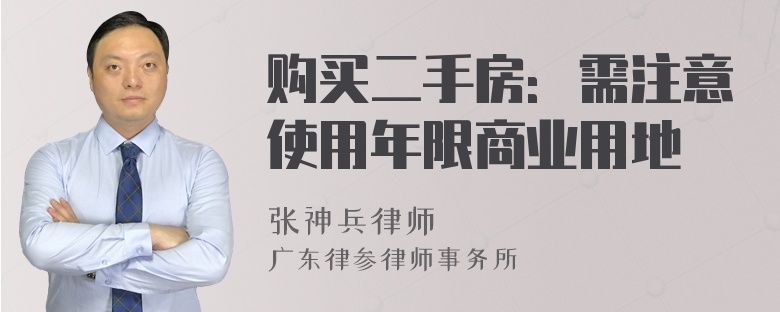 购买二手房：需注意使用年限商业用地

张神兵律师
广东律参律师事务所